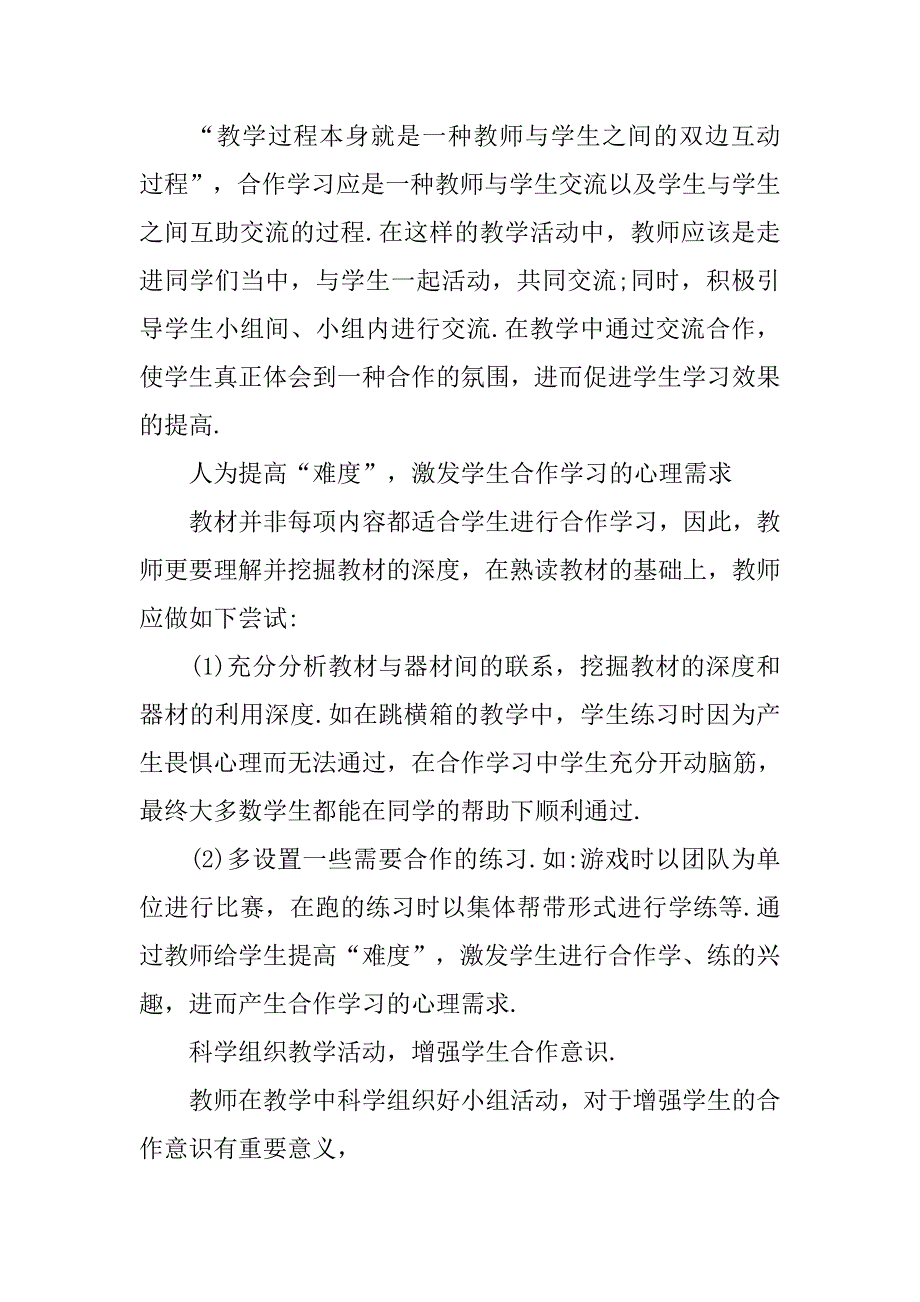 “教学过程本身就是一种教师与学生之间的双边互动过程”，合作学习应是一种教师与学生交流以及学生与学生之间互助交流的过程.在这样的教学活动中，教师应该是走进同学们当中，与学生一起活动，共同交流;同时，积极引导学生小组间、小组内进行交流.在教学中通过交流合作，使学生真正体会到一种合作的氛围，进而促进学生学习效果的提高.

人为提高“难度”，激发学生合作学习的心理需求

教材并非每项内容都适合学生进行合作学习，因此，教师更要理解并挖掘教材的深度，在熟读教材的基础上，教师应做如下尝试:

(1)充分分析教材与器材间的联系，挖掘教材的深度和器材的利用深度.如在跳横箱的教学中，学生练习时因为产生畏惧心理而无法通过，在合作学习中学生充分开动脑筋，最终大多数学生都能在同学的帮助下顺利通过.

(2)多设置一些需要合作的练习.如:游戏时以团队为单位进行比赛，在跑的练习时以集体帮带形式进行学练等.通过教师给学生提高“难度”，激发学生进行合作学、练的兴趣，进而产生合作学习的心理需求.

科学组织教学活动，增强学生合作意识.

教师在教学中科学组织好小组活动，对于增强学生的合作意识有重要意义，